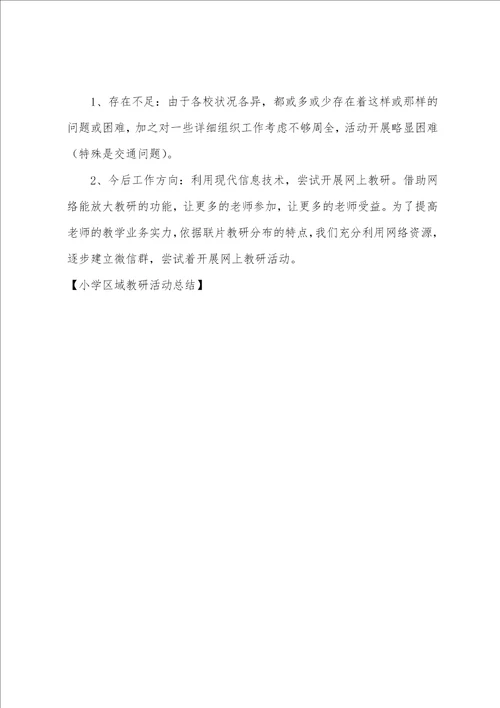 1、存在不足：由于各校状况各异，都或多或少存在着这样或那样的问题或困难，加之对一些详细组织工作考虑不够周全，活动开展略显困难（特殊是交通问题）。

2、今后工作方向：利用现代信息技术，尝试开展网上教研。借助网络能放大教研的功能，让更多的老师参加，让更多的老师受益。为了提高老师的教学业务实力，依据联片教研分布的特点，我们充分利用网络资源，逐步建立微信群，尝试着开展网上教研活动。

【小学区域教研活动总结】